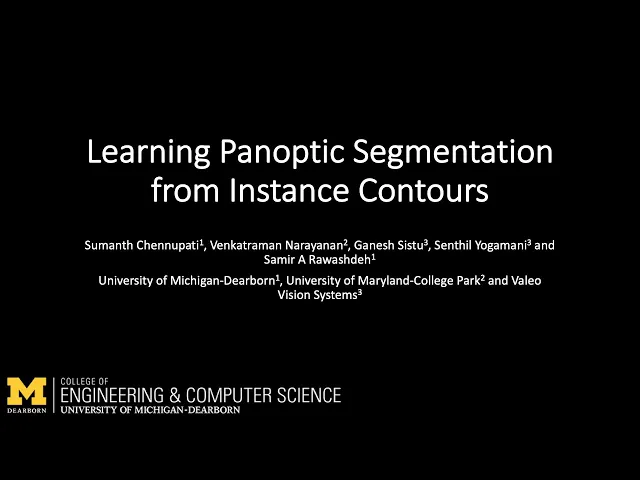 Learning Panoptic Segmentation from Instance Contours

Sumanth Chennupati$^1$, Venkatraman Narayanan$^2$, Ganesh Sistu$^3$, Senthil Yogamani$^3$ and Samir A Rawashdeh$^1$

University of Michigan-Dearborn$^1$, University of Maryland-College Park$^2$ and Valeo Vision Systems$^3$

M
DEARBORN
COLLEGE OF
ENGINEERING & COMPUTER SCIENCE
UNIVERSITY OF MICHIGAN-DEARBORN